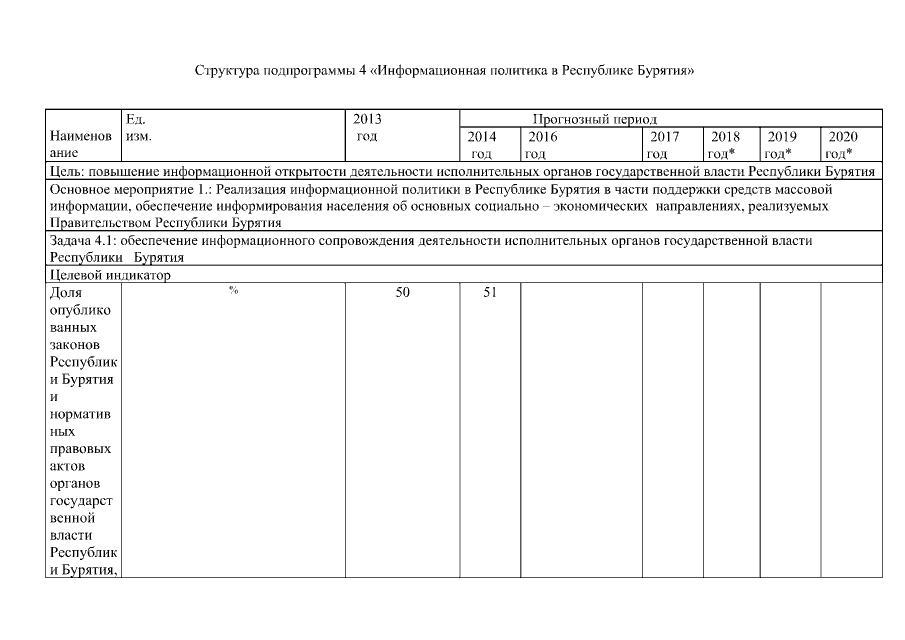 Структура подпрограммы 4 «Информационная политика в Республике Бурятия»

| Наименование | Ед. изм. | 2013 год | Прогнозный период | | | | | |
|---|---|---|---|---|---|---|---|---|
| | | | 2014 год | 2016 год | 2017 год | 2018 год* | 2019 год* | 2020 год* |
| Цель: повышение информационной открытости деятельности исполнительных органов государственной власти Республики Бурятия | | | | | | | | |
| Основное мероприятие 1.: Реализация информационной политики в Республике Бурятия в части поддержки средств массовой информации, обеспечение информирования населения об основных социально – экономических направлениях, реализуемых Правительством Республики Бурятия | | | | | | | | |
| Задача 4.1: обеспечение информационного сопровождения деятельности исполнительных органов государственной власти Республики Бурятия | | | | | | | | |
| Целевой индикатор | | | | | | | | |
| Доля опубликованных законов Республики Бурятия и нормативных правовых актов органов государственной власти Республики Бурятия, | % | 50 | 51 | | | | | |